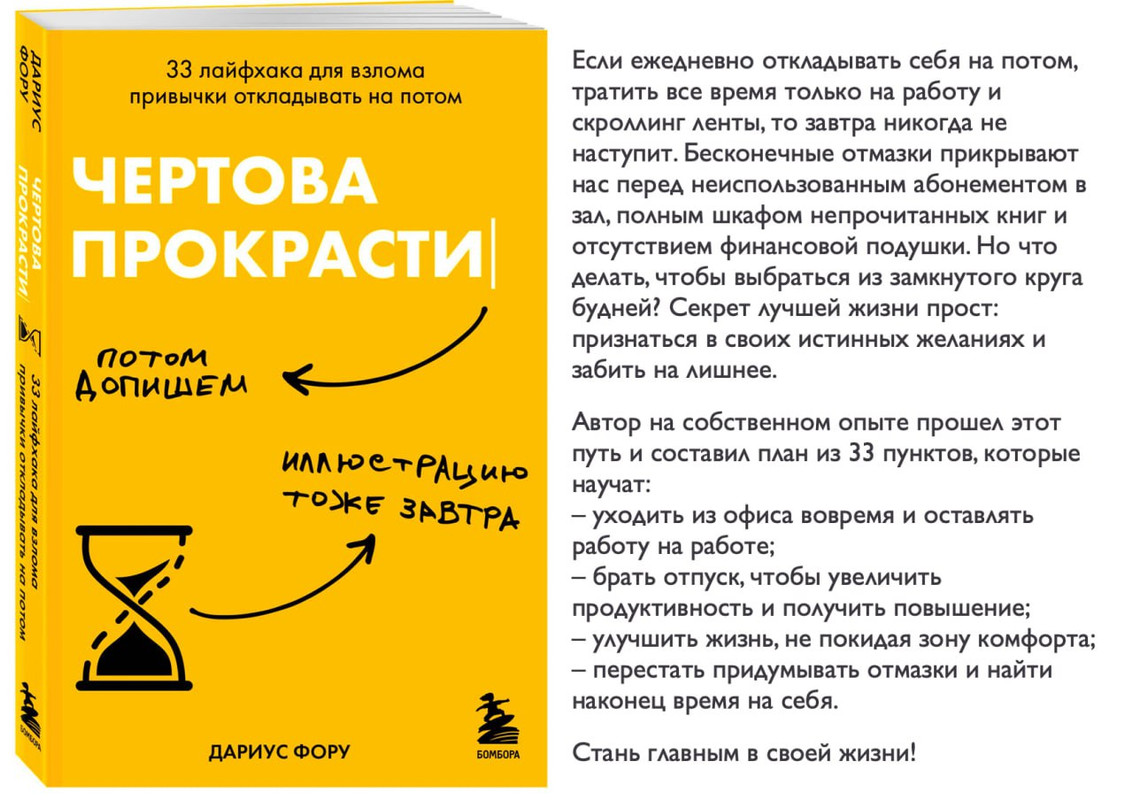 ДАРИУС ФОРУ

ЧЕРТОВА ПРОКРАСТИ

33 лайфхака для взлома привычки откладывать на потом

БОМБОРА

33 лайфхака для взлома привычки откладывать на потом

ЧЕРТОВА ПРОКРАСТИ

ПОТОМ ДОПИШЕМ

ИЛЛЮСТРАЦИЮ ТОЖЕ ЗАВТРА

ДАРИУС ФОРУ

БОМБОРА

Если ежедневно откладывать себя на потом, тратить все время только на работу и скроллинг ленты, то завтра никогда не наступит. Бесконечные отмазки прикрывают нас перед неиспользованным абонементом в зал, полным шкафом непрочитанных книг и отсутствием финансовой подушки. Но что делать, чтобы выбраться из замкнутого круга будней? Секрет лучшей жизни прост: признаться в своих истинных желаниях и забить на лишнее.

Автор на собственном опыте прошел этот путь и составил план из 33 пунктов, которые научат:
– уходить из офиса вовремя и оставлять работу на работе;
– брать отпуск, чтобы увеличить продуктивность и получить повышение;
– улучшить жизнь, не покидая зону комфорта;
– перестать придумывать отмазки и найти наконец время на себя.

Стань главным в своей жизни!